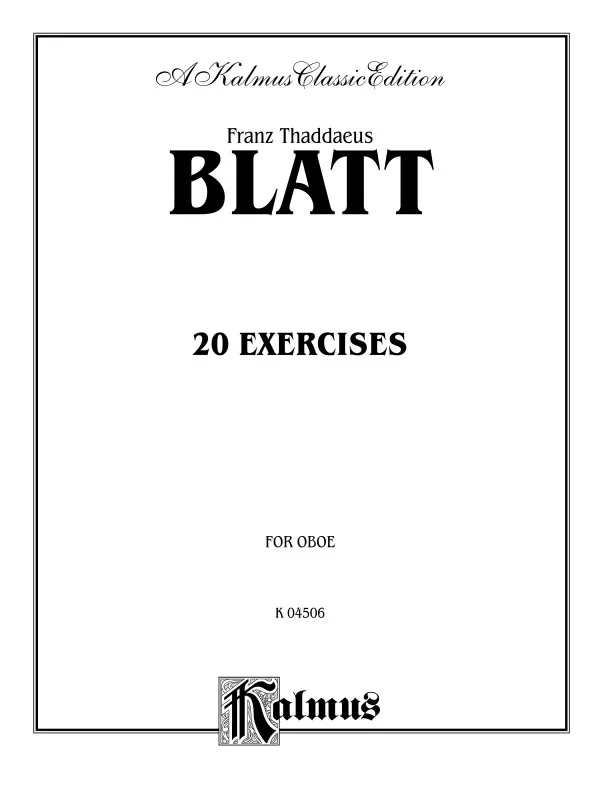 A Kalmus Classic Edition

Franz Thaddaeus

BLATT

20 EXERCISES

FOR OBOE

K 04506

Kalmus